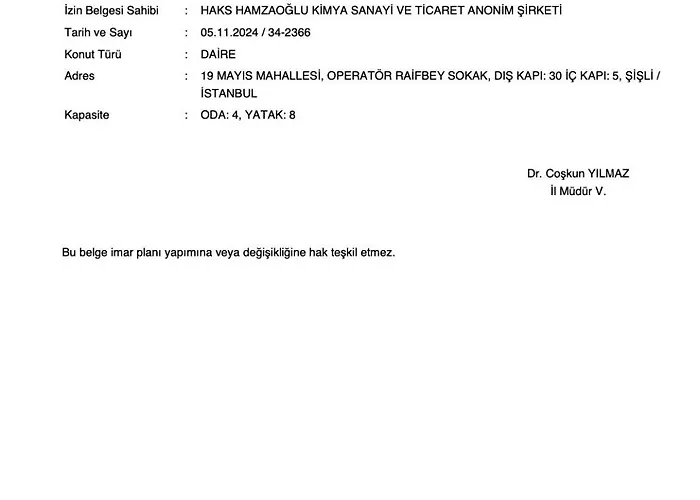 İzin Belgesi Sahibi : HAKS HAMZAOĞLU KİMYA SANAYİ VE TİCARET ANONİM ŞİRKETİ
Tarih ve Sayı : 05.11.2024 / 34-2366
Konut Türü : DAİRE
Adres : 19 MAYIS MAHALLESİ, OPERATÖR RAİFBEY SOKAK, DIŞ KAPI: 30 İÇ KAPI: 5, ŞİŞLİ / İSTANBUL
Kapasite : ODA: 4, YATAK: 8

Dr. Coşkun YILMAZ
İl Müdür V.

Bu belge imar planı yapımına veya değişikliğine hak teşkil etmez.